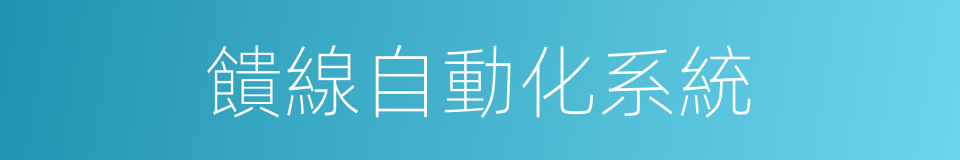 饋線自動化系統